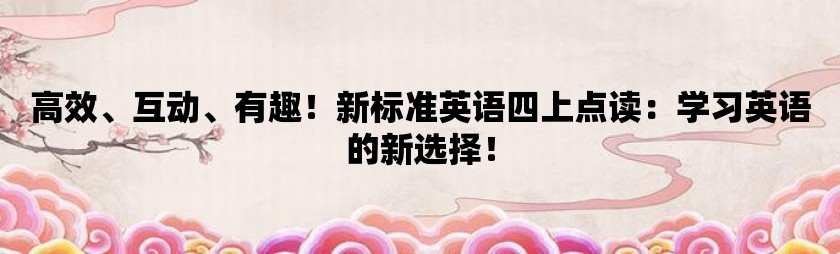 高效、互动、有趣！新标准英语四上点读：学习英语的新选择！